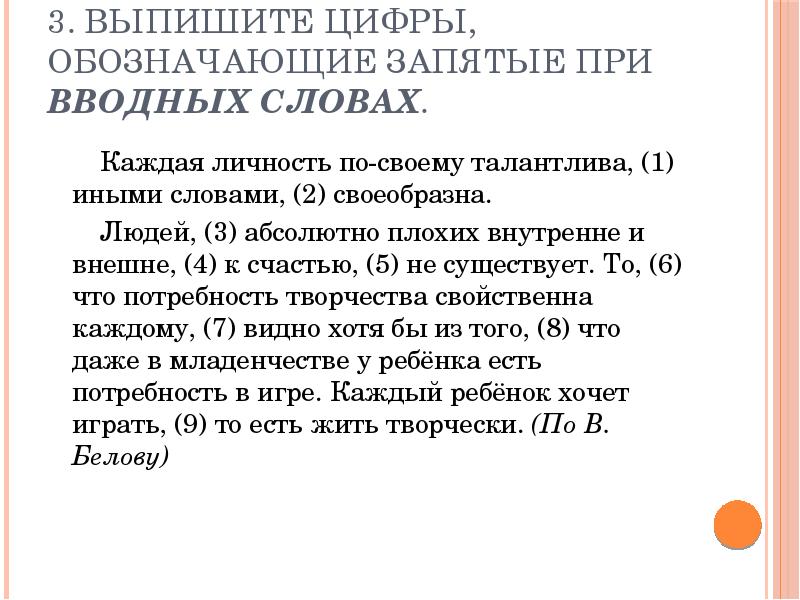 3. ВЫПИШИТЕ ЦИФРЫ, ОБОЗНАЧАЮЩИЕ ЗАПЯТЫЕ ПРИ ВВОДНЫХ СЛОВАХ.

Каждая личность по-своему талантлива, (1) иными словами, (2) своеобразна.

Людей, (3) абсолютно плохих внутренне и внешне, (4) к счастью, (5) не существует. То, (6) что потребность творчества свойственна каждому, (7) видно хотя бы из того, (8) что даже в младенчестве у ребёнка есть потребность в игре. Каждый ребёнок хочет играть, (9) то есть жить творчески. (По В. Белову)